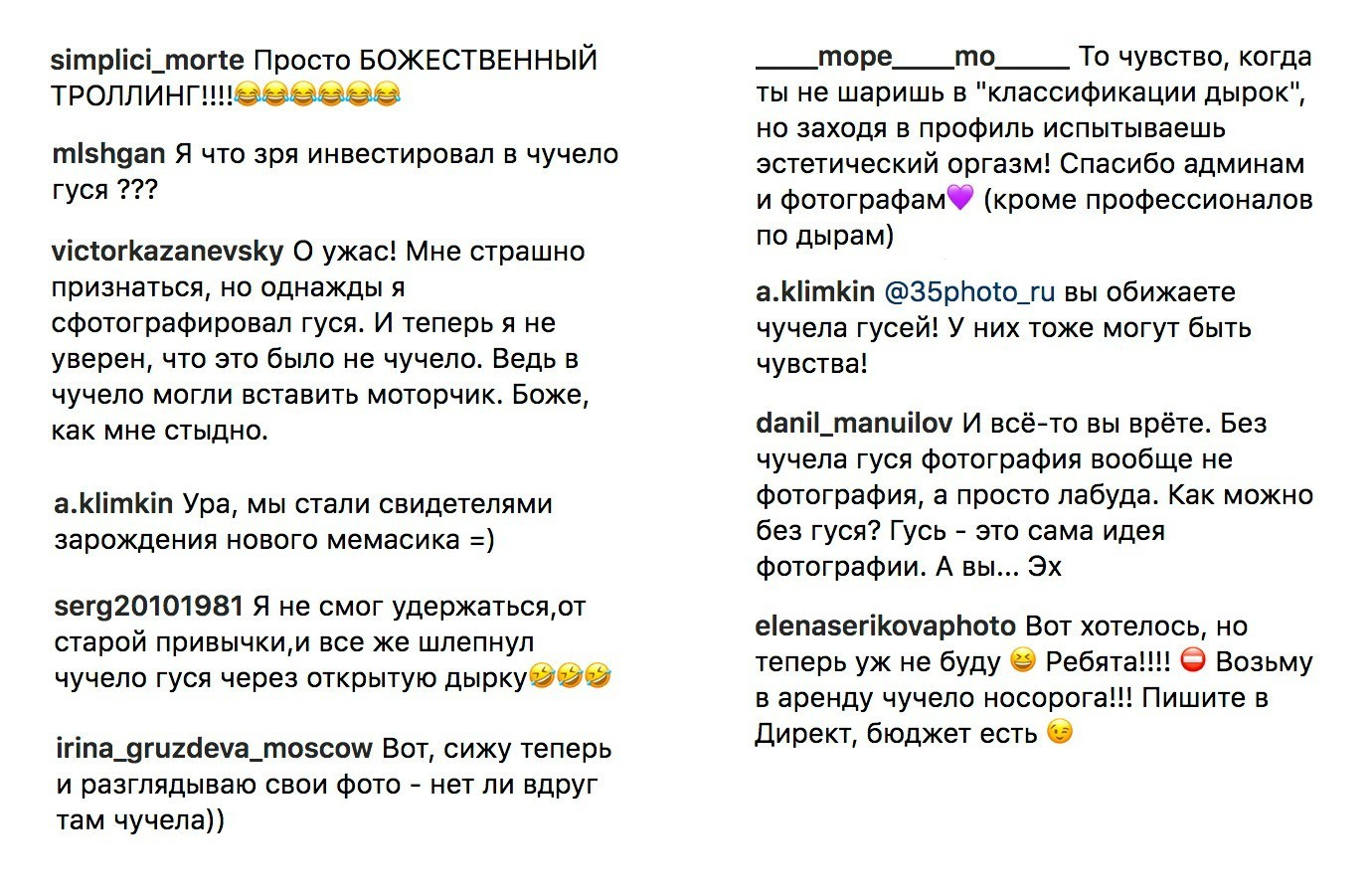 simplici_morte Просто БОЖЕСТВЕННЫЙ ТРОЛЛИНГ!!!!😂😂😂😂😂😂

mlshgan Я что зря инвестировал в чучело гуся ???

victorkazanevsky О ужас! Мне страшно признаться, но однажды я сфотографировал гуся. И теперь я не уверен, что это было не чучело. Ведь в чучело могли вставить моторчик. Боже, как мне стыдно.

a.klimkin Ура, мы стали свидетелями зарождения нового мемасика =)

serg20101981 Я не смог удержаться,от старой привычки,и все же шлепнул чучело гуся через открытую дырку🤣🤣🤣

irina_gruzdeva_moscow Вот, сижу теперь и разглядываю свои фото - нет ли вдруг там чучела))

____mope____mo_____ То чувство, когда ты не шаришь в "классификации дырок", но заходя в профиль испытываешь эстетический оргазм! Спасибо админам и фотографам💜 (кроме профессионалов по дырам)

a.klimkin @35photo_ru вы обижаете чучела гусей! У них тоже могут быть чувства!

danil_manuilov И всё-то вы врёте. Без чучела гуся фотография вообще не фотография, а просто лабуда. Как можно без гуся? Гусь - это сама идея фотографии. А вы... Эх

elenaserikovaphoto Вот хотелось, но теперь уж не буду 😆 Ребята!!!! ⛔ Возьму в аренду чучело носорога!!! Пишите в Директ, бюджет есть 😉